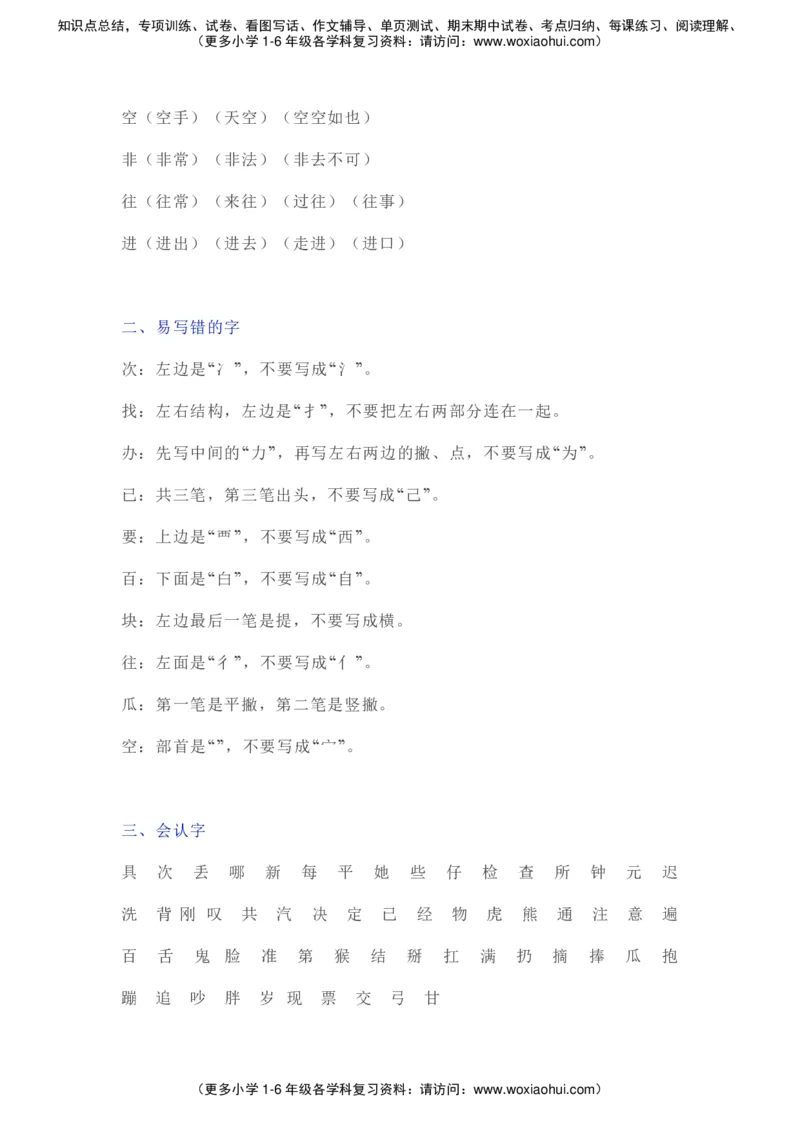 知识点总结，专项训练、试卷、看图写话、作文辅导、单页测试、期末期中试卷、考点归纳、每课练习、阅读理解、
（更多小学 1-6 年级各学科复习资料：请访问：www.woxiaohui.com）

空（空手）（天空）（空空如也）

非（非常）（非法）（非去不可）

往（往常）（来往）（过往）（往事）

进（进出）（进去）（走进）（进口）

二、易写错的字

次：左边是“冫”，不要写成“氵”。

找：左右结构，左边是“扌”，不要把左右两部分连在一起。

办：先写中间的“力”，再写左右两边的撇、点，不要写成“为”。

已：共三笔，第三笔出头，不要写成“己”。

要：上边是“覀”，不要写成“西”。

百：下面是“白”，不要写成“自”。

块：左边最后一笔是提，不要写成横。

往：左面是“彳”，不要写成“亻”。

瓜：第一笔是平撇，第二笔是竖撇。

空：部首是“”，不要写成“宀”。

三、会认字

具 次 丢 哪 新 每 平 她 些 仔 检 查 所 钟 元 迟

洗 背 刚 叹 共 汽 决 定 已 经 物 虎 熊 通 注 意 遍

百 舌 鬼 脸 准 第 猴 结 掰 扛 满 扔 摘 捧 瓜 抱

蹦 追 吵 胖 岁 现 票 交 弓 甘

（更多小学 1-6 年级各学科复习资料：请访问：www.woxiaohui.com）